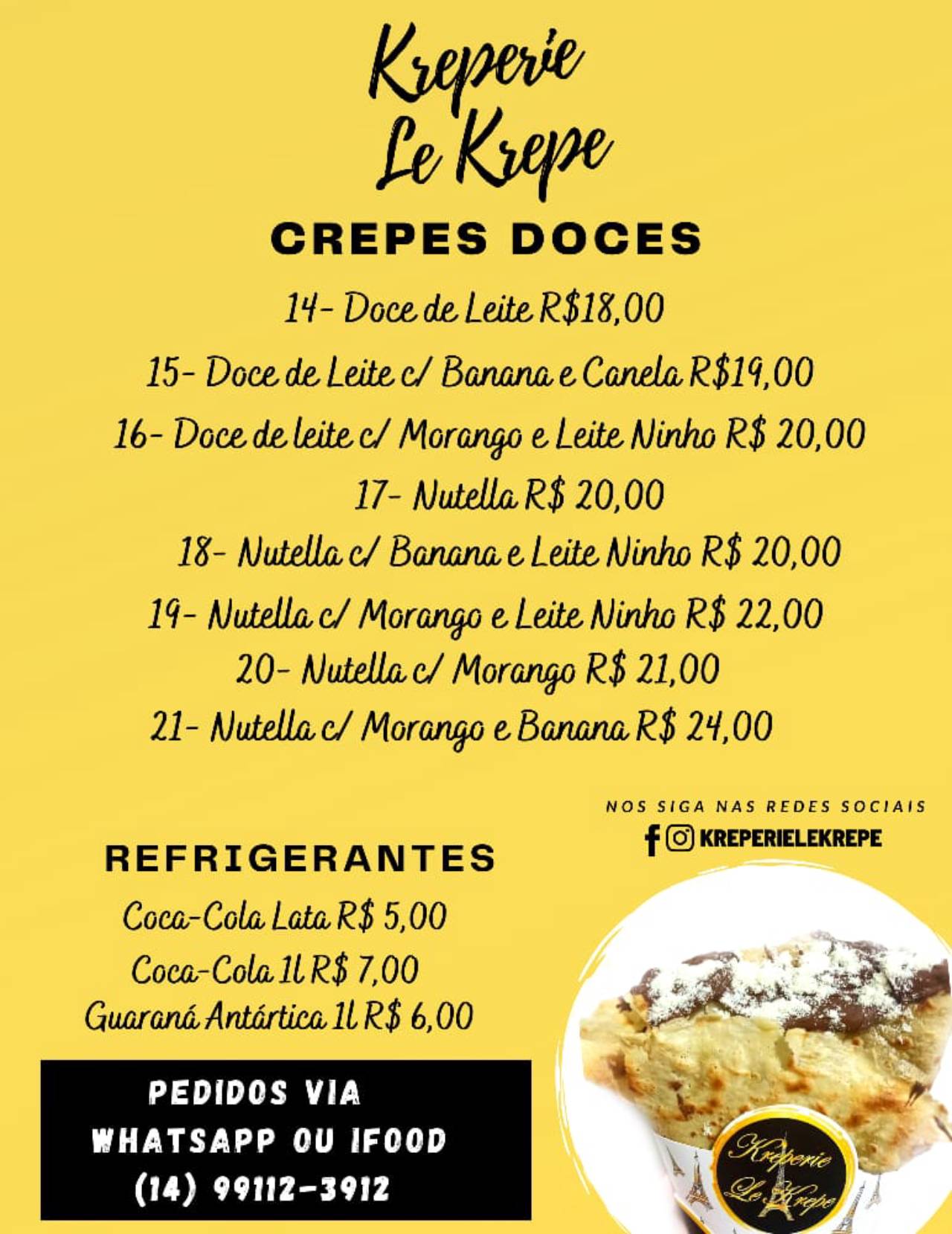 Kreperie
Le Krepe

CREPES DOCES

14- Doce de Leite R$18,00

15- Doce de Leite c/ Banana e Canela R$19,00

16- Doce de leite c/ Morango e Leite Ninho R$ 20,00

17- Nutella R$ 20,00

18- Nutella c/ Banana e Leite Ninho R$ 20,00

19- Nutella c/ Morango e Leite Ninho R$ 22,00

20- Nutella c/ Morango R$ 21,00

21- Nutella c/ Morango e Banana R$ 24,00

NOS SIGA NAS REDES SOCIAIS
KREPERIELEKREPE

REFRIGERANTES

Coca-Cola Lata R$ 5,00

Coca-Cola 1l R$ 7,00

Guaraná Antártica 1l R$ 6,00

PEDIDOS VIA
WHATSAPP OU IFOOD
(14) 99112-3912

Kreperie
Le Krepe